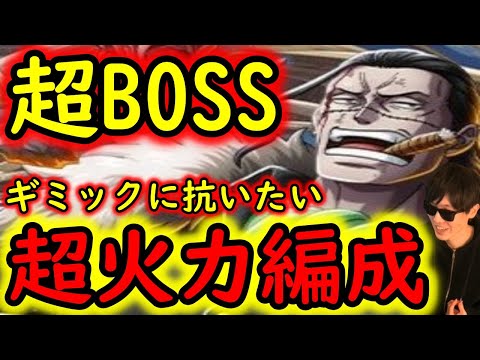 超BOSS

ギミックに抗いたい

超火力編成